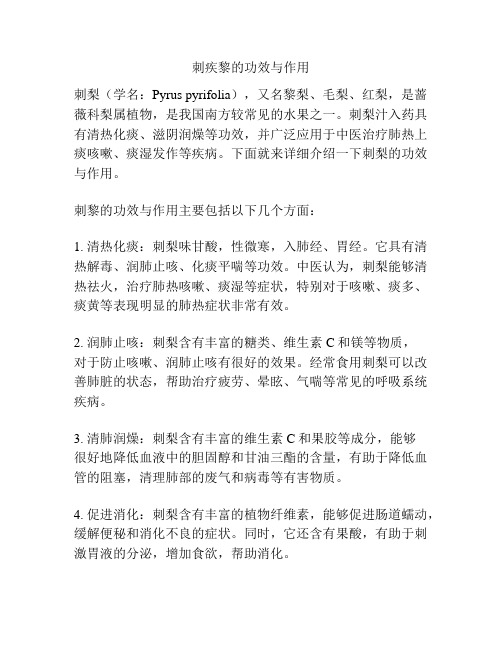 刺疾黎的功效与作用

刺梨（学名：Pyrus pyrifolia），又名黎梨、毛梨、红梨，是蔷薇科梨属植物，是我国南方较常见的水果之一。刺梨汁入药具有清热化痰、滋阴润燥等功效，并广泛应用于中医治疗肺热上痰咳嗽、痰湿发作等疾病。下面就来详细介绍一下刺梨的功效与作用。

刺黎的功效与作用主要包括以下几个方面：

1. 清热化痰：刺梨味甘酸，性微寒，入肺经、胃经。它具有清热解毒、润肺止咳、化痰平喘等功效。中医认为，刺梨能够清热祛火，治疗肺热咳嗽、痰湿等症状，特别对于咳嗽、痰多、痰黄等表现明显的肺热症状非常有效。

2. 润肺止咳：刺梨含有丰富的糖类、维生素 C 和镁等物质，对于防止咳嗽、润肺止咳有很好的效果。经常食用刺梨可以改善肺脏的状态，帮助治疗疲劳、晕眩、气喘等常见的呼吸系统疾病。

3. 清肺润燥：刺梨含有丰富的维生素 C 和果胶等成分，能够很好地降低血液中的胆固醇和甘油三酯的含量，有助于降低血管的阻塞，清理肺部的废气和病毒等有害物质。

4. 促进消化：刺梨含有丰富的植物纤维素，能够促进肠道蠕动，缓解便秘和消化不良的症状。同时，它还含有果酸，有助于刺激胃液的分泌，增加食欲，帮助消化。